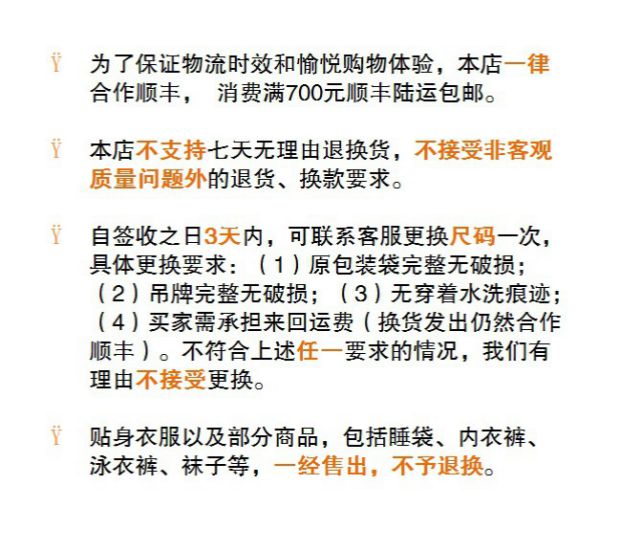 Ÿ 为了保证物流时效和愉悦购物体验，本店一律合作顺丰， 消费满700元顺丰陆运包邮。

Ÿ 本店不支持七天无理由退换货，不接受非客观质量问题外的退货、换款要求。

Ÿ 自签收之日3天内，可联系客服更换尺码一次，具体更换要求：（1）原包装袋完整无破损；（2）吊牌完整无破损；（3）无穿着水洗痕迹；（4）买家需承担来回运费（换货发出仍然合作顺丰）。不符合上述任一要求的情况，我们有理由不接受更换。

Ÿ 贴身衣服以及部分商品，包括睡袋、内衣裤、泳衣裤、袜子等，一经售出，不予退换。